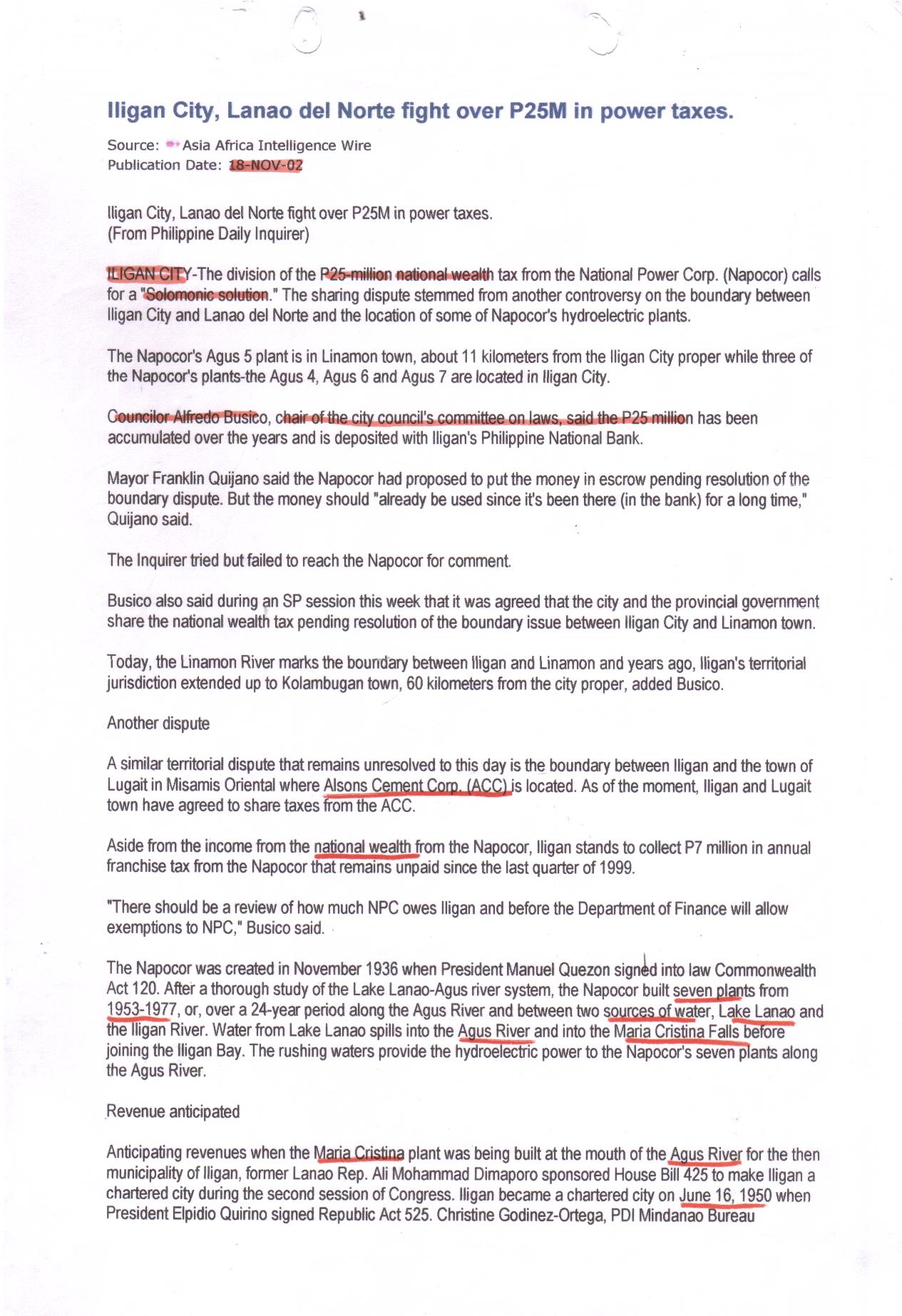 Iligan City, Lanao del Norte fight over P25M in power taxes.

Source: Asia Africa Intelligence Wire
Publication Date: 18-NOV-02

Iligan City, Lanao del Norte fight over P25M in power taxes.
(From Philippine Daily Inquirer)

ILIGAN CITY-The division of the P25-million national wealth tax from the National Power Corp. (Napocor) calls for a "Solomonic solution." The sharing dispute stemmed from another controversy on the boundary between Iligan City and Lanao del Norte and the location of some of Napocor's hydroelectric plants.

The Napocor's Agus 5 plant is in Linamon town, about 11 kilometers from the Iligan City proper while three of the Napocor's plants-the Agus 4, Agus 6 and Agus 7 are located in Iligan City.

Councilor Alfredo Busico, chair of the city council's committee on laws, said the P25 million has been accumulated over the years and is deposited with Iligan's Philippine National Bank.

Mayor Franklin Quijano said the Napocor had proposed to put the money in escrow pending resolution of the boundary dispute. But the money should "already be used since it's been there (in the bank) for a long time," Quijano said.

The Inquirer tried but failed to reach the Napocor for comment.

Busico also said during an SP session this week that it was agreed that the city and the provincial government share the national wealth tax pending resolution of the boundary issue between Iligan City and Linamon town.

Today, the Linamon River marks the boundary between Iligan and Linamon and years ago, Iligan's territorial jurisdiction extended up to Kolambugan town, 60 kilometers from the city proper, added Busico.

Another dispute

A similar territorial dispute that remains unresolved to this day is the boundary between Iligan and the town of Lugait in Misamis Oriental where Alsons Cement Corp. (ACC) is located. As of the moment, Iligan and Lugait town have agreed to share taxes from the ACC.

Aside from the income from the national wealth from the Napocor, Iligan stands to collect P7 million in annual franchise tax from the Napocor that remains unpaid since the last quarter of 1999.

"There should be a review of how much NPC owes Iligan and before the Department of Finance will allow exemptions to NPC," Busico said.

The Napocor was created in November 1936 when President Manuel Quezon signed into law Commonwealth Act 120. After a thorough study of the Lake Lanao-Agus river system, the Napocor built seven plants from 1953-1977, or, over a 24-year period along the Agus River and between two sources of water, Lake Lanao and the Iligan River. Water from Lake Lanao spills into the Agus River and into the Maria Cristina Falls before joining the Iligan Bay. The rushing waters provide the hydroelectric power to the Napocor's seven plants along the Agus River.

Revenue anticipated

Anticipating revenues when the Maria Cristina plant was being built at the mouth of the Agus River for the then municipality of Iligan, former Lanao Rep. Ali Mohammad Dimaporo sponsored House Bill 425 to make Iligan a chartered city during the second session of Congress. Iligan became a chartered city on June 16, 1950 when President Elpidio Quirino signed Republic Act 525. Christine Godinez-Ortega, PDI Mindanao Bureau